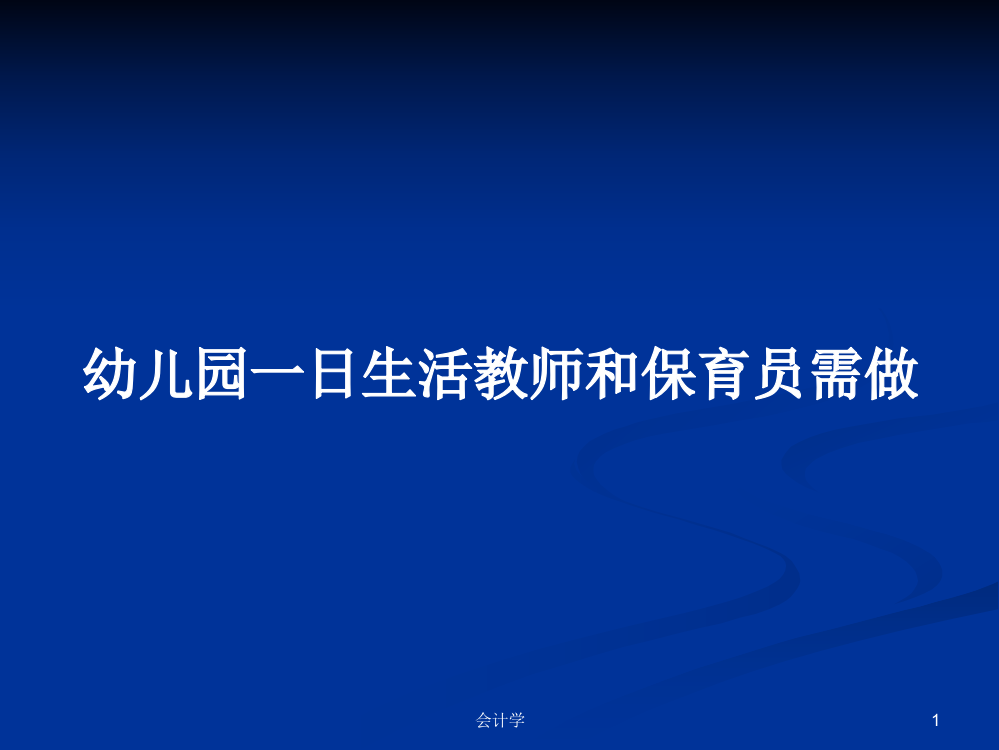 幼儿园一日生活教师和保育员需做

会计学

1